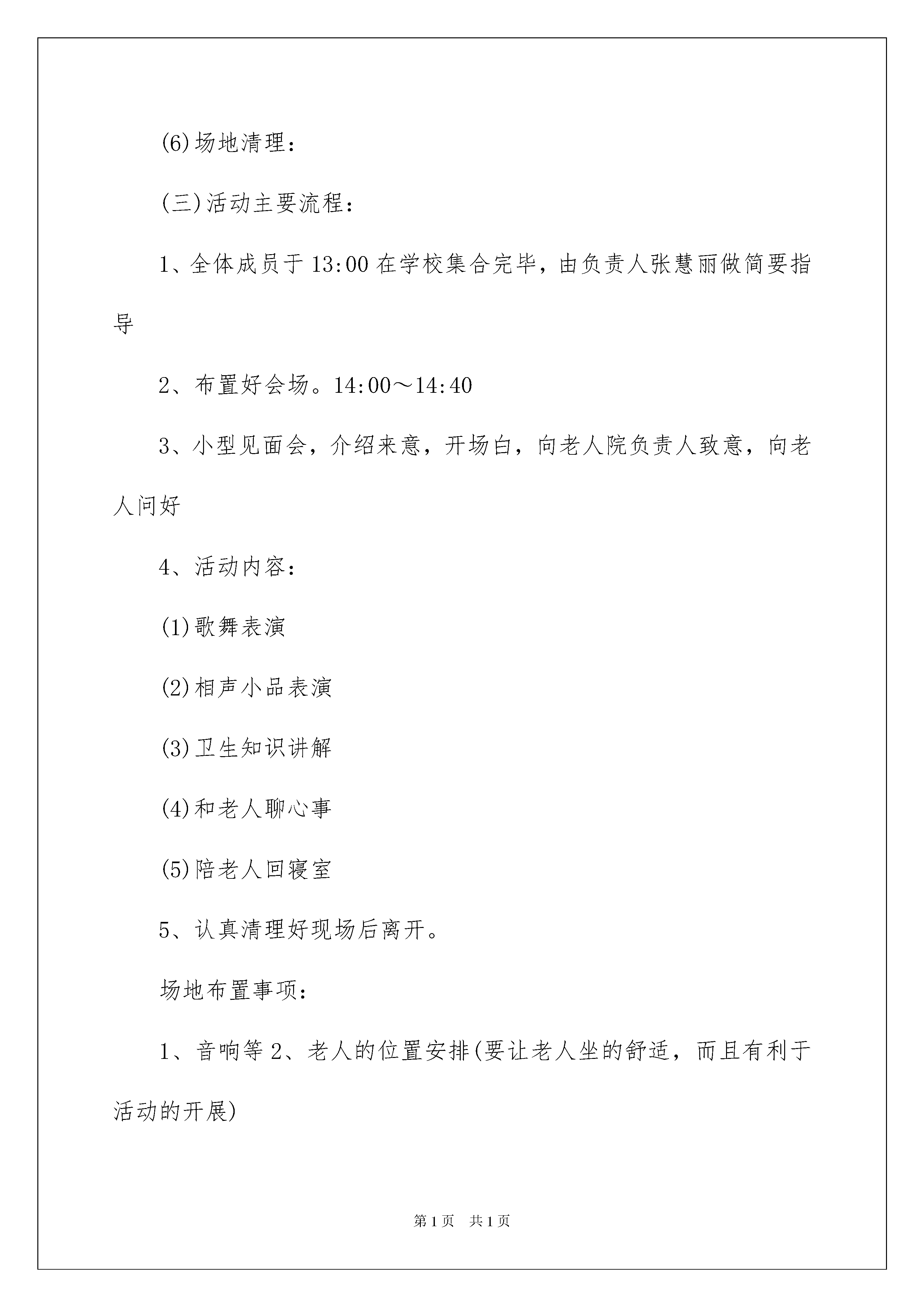 (6)场地清理：

(三)活动主要流程：

1、全体成员于13:00在学校集合完毕，由负责人张慧丽做简要指导

2、布置好会场。14:00～14:40

3、小型见面会，介绍来意，开场白，向老人院负责人致意，向老人问好

4、活动内容：

(1)歌舞表演

(2)相声小品表演

(3)卫生知识讲解

(4)和老人聊心事

(5)陪老人回寝室

5、认真清理好现场后离开。

场地布置事项：

1、音响等 2、老人的位置安排(要让老人坐的舒适，而且有利于活动的开展)

第1页 共1页